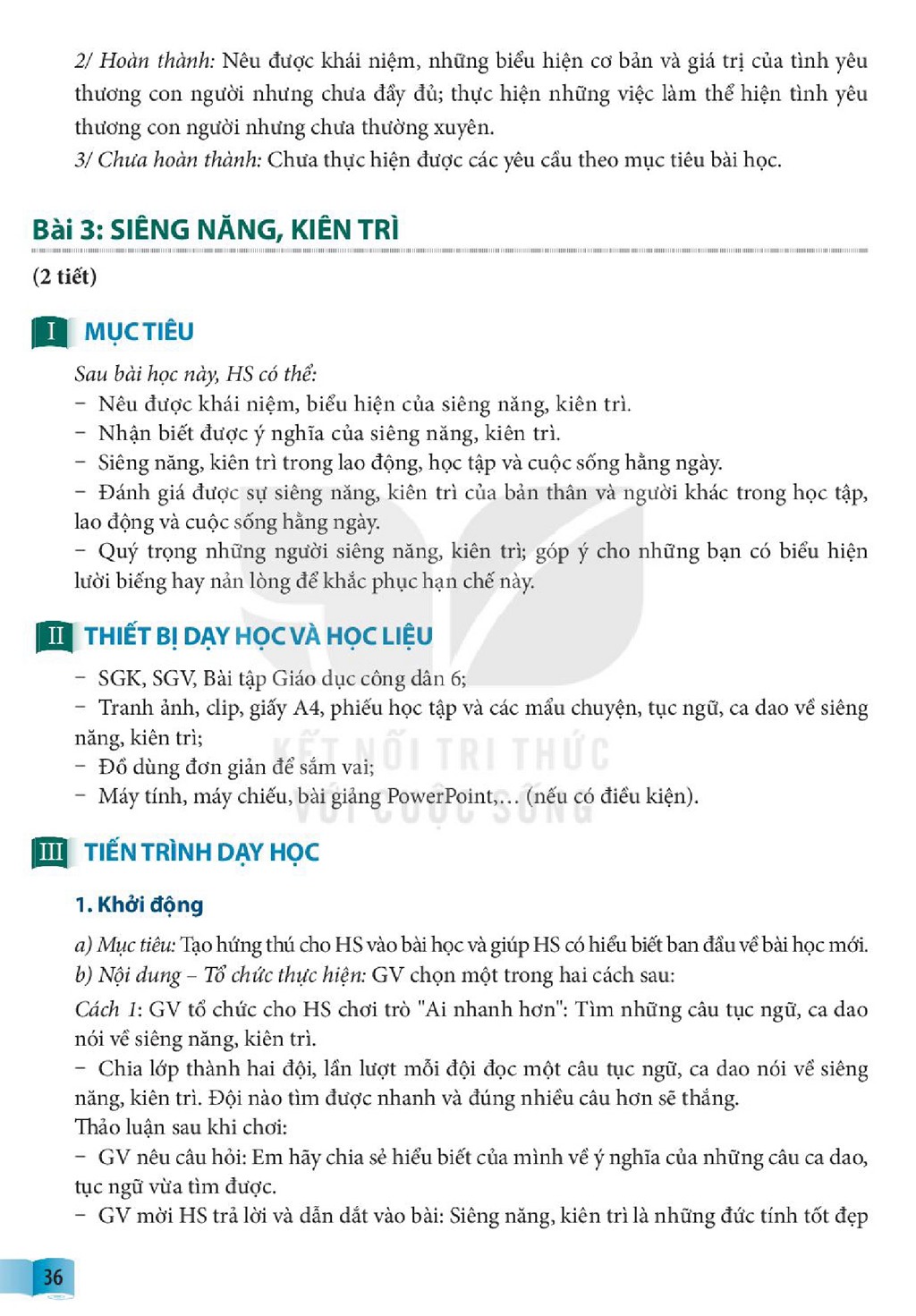 2/ Hoàn thành: Nêu được khái niệm, những biểu hiện cơ bản và giá trị của tình yêu thương con người nhưng chưa đầy đủ; thực hiện những việc làm thể hiện tình yêu thương con người nhưng chưa thường xuyên.
3/ Chưa hoàn thành: Chưa thực hiện được các yêu cầu theo mục tiêu bài học.

Bài 3: SIÊNG NĂNG, KIÊN TRÌ

(2 tiết)

I MỤC TIÊU

Sau bài học này, HS có thể:
- Nêu được khái niệm, biểu hiện của siêng năng, kiên trì.
- Nhận biết được ý nghĩa của siêng năng, kiên trì.
- Siêng năng, kiên trì trong lao động, học tập và cuộc sống hằng ngày.
- Đánh giá được sự siêng năng, kiên trì của bản thân và người khác trong học tập, lao động và cuộc sống hằng ngày.
- Quý trọng những người siêng năng, kiên trì; góp ý cho những bạn có biểu hiện lười biếng hay nản lòng để khắc phục hạn chế này.

II THIẾT BỊ DẠY HỌC VÀ HỌC LIỆU

- SGK, SGV, Bài tập Giáo dục công dân 6;
- Tranh ảnh, clip, giấy A4, phiếu học tập và các mẩu chuyện, tục ngữ, ca dao về siêng năng, kiên trì;
- Đồ dùng đơn giản để sắm vai;
- Máy tính, máy chiếu, bài giảng PowerPoint,... (nếu có điều kiện).

III TIẾN TRÌNH DẠY HỌC

1. Khởi động

a) Mục tiêu: Tạo hứng thú cho HS vào bài học và giúp HS có hiểu biết ban đầu về bài học mới.
b) Nội dung – Tổ chức thực hiện: GV chọn một trong hai cách sau:
Cách 1: GV tổ chức cho HS chơi trò "Ai nhanh hơn": Tìm những câu tục ngữ, ca dao nói về siêng năng, kiên trì.
- Chia lớp thành hai đội, lần lượt mỗi đội đọc một câu tục ngữ, ca dao nói về siêng năng, kiên trì. Đội nào tìm được nhanh và đúng nhiều câu hơn sẽ thắng.
Thảo luận sau khi chơi:
- GV nêu câu hỏi: Em hãy chia sẻ hiểu biết của mình về ý nghĩa của những câu ca dao, tục ngữ vừa tìm được.
- GV mời HS trả lời và dẫn dắt vào bài: Siêng năng, kiên trì là những đức tính tốt đẹp

36

KẾT NỐI TRI THỨC VỚI CUỘC SỐNG